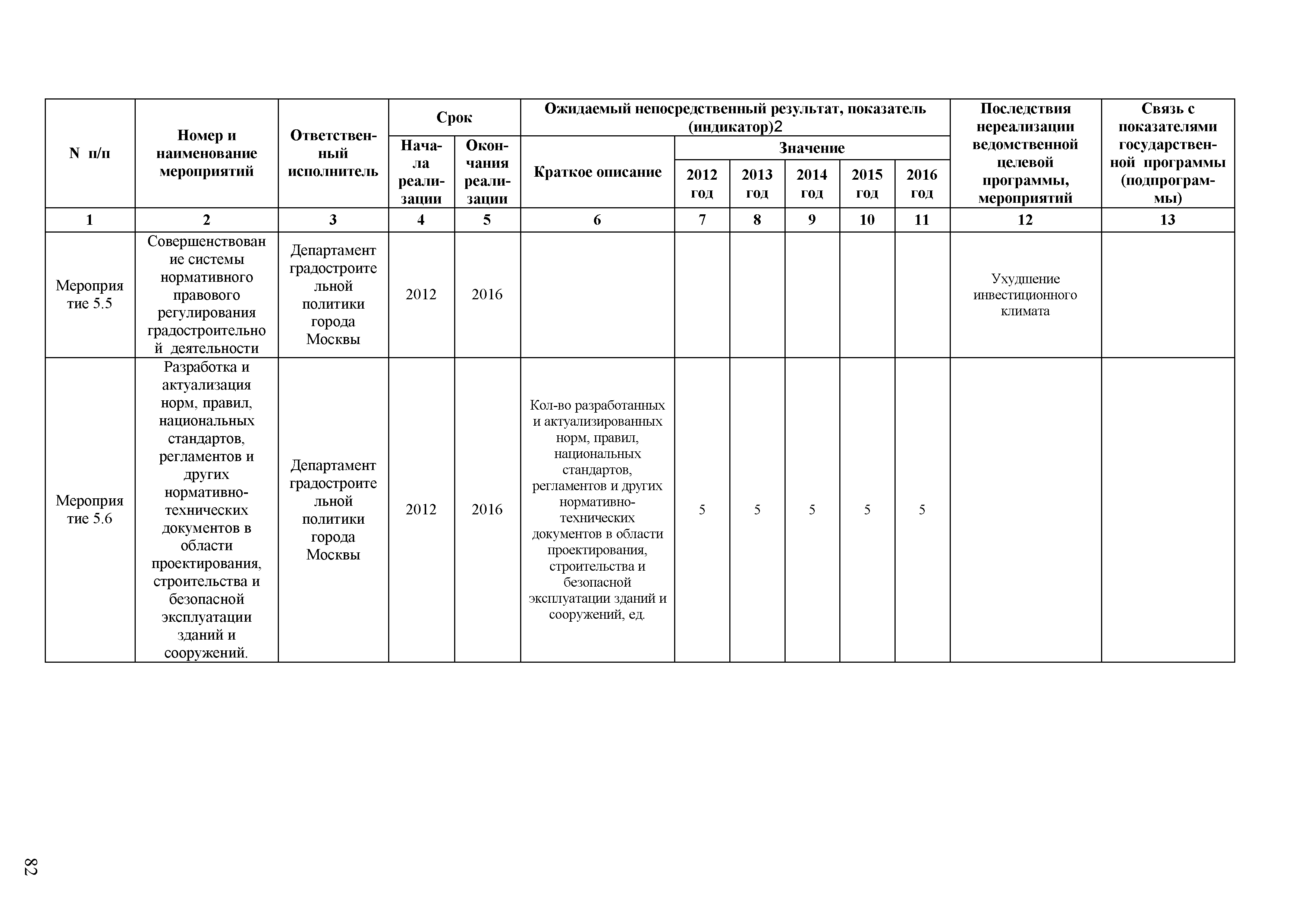 | N п/п | Номер и наименование мероприятий | Ответственный исполнитель | Срок: Начала реализации | Срок: Окончания реализации | Ожидаемый непосредственный результат, показатель (индикатор)2: Краткое описание | Значение: 2012 год | Значение: 2013 год | Значение: 2014 год | Значение: 2015 год | Значение: 2016 год | Последствия нереализации ведомственной целевой программы, мероприятий | Связь с показателями государственной программы (подпрограммы) |
|---|---|---|---|---|---|---|---|---|---|---|---|---|
| 1 | 2 | 3 | 4 | 5 | 6 | 7 | 8 | 9 | 10 | 11 | 12 | 13 |
| Мероприятие 5.5 | Совершенствование системы нормативного правового регулирования градостроительной деятельности | Департамент градостроительной политики города Москвы | 2012 | 2016 | | | | | | | Ухудшение инвестиционного климата | |
| Мероприятие 5.6 | Разработка и актуализация норм, правил, национальных стандартов, регламентов и других нормативно-технических документов в области проектирования, строительства и безопасной эксплуатации зданий и сооружений. | Департамент градостроительной политики города Москвы | 2012 | 2016 | Кол-во разработанных и актуализированных норм, правил, национальных стандартов, регламентов и других нормативно-технических документов в области проектирования, строительства и безопасной эксплуатации зданий и сооружений, ед. | 5 | 5 | 5 | 5 | 5 | | |

82